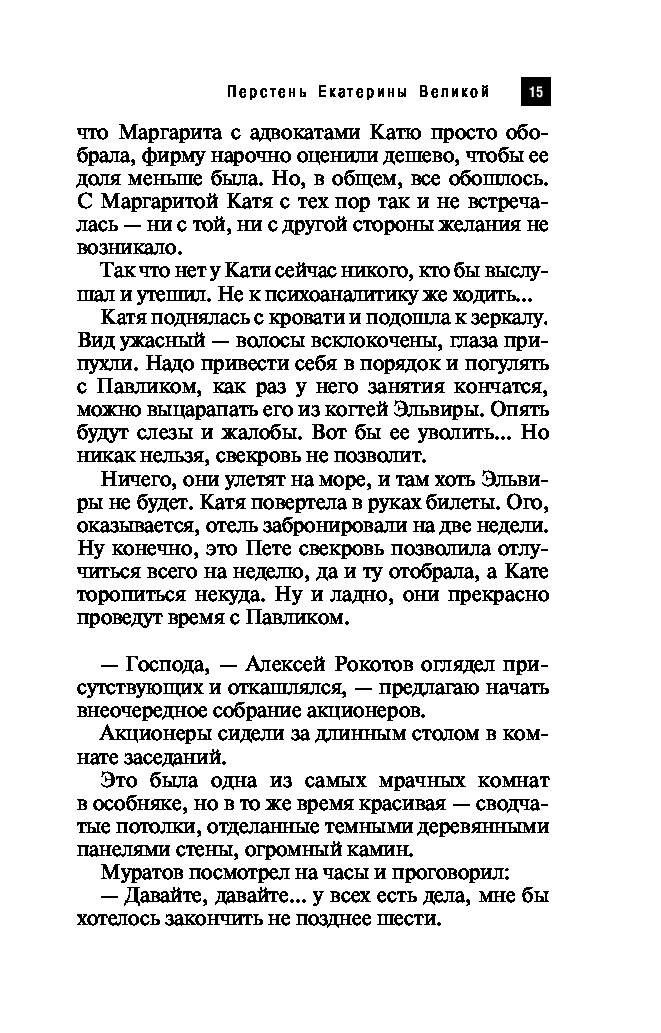 Перстень Екатерины Великой 15

что Маргарита с адвокатами Катю просто обобрала, фирму нарочно оценили дешево, чтобы ее доля меньше была. Но, в общем, все обошлось. С Маргаритой Катя с тех пор так и не встречалась — ни с той, ни с другой стороны желания не возникало.

Так что нет у Кати сейчас никого, кто бы выслушал и утешил. Не к психоаналитику же ходить...

Катя поднялась с кровати и подошла к зеркалу. Вид ужасный — волосы всклокочены, глаза припухли. Надо привести себя в порядок и погулять с Павликом, как раз у него занятия кончатся, можно выцарапать его из когтей Эльвиры. Опять будут слезы и жалобы. Вот бы ее уволить... Но никак нельзя, свекровь не позволит.

Ничего, они улетят на море, и там хоть Эльвиры не будет. Катя повертела в руках билеты. Ого, оказывается, отель забронировали на две недели. Ну конечно, это Пете свекровь позволила отлучиться всего на неделю, да и ту отобрала, а Кате торопиться некуда. Ну и ладно, они прекрасно проведут время с Павликом.

— Господа, — Алексей Рокотов оглядел присутствующих и откашлялся, — предлагаю начать внеочередное собрание акционеров.

Акционеры сидели за длинным столом в комнате заседаний.

Это была одна из самых мрачных комнат в особняке, но в то же время красивая — сводчатые потолки, отделанные темными деревянными панелями стены, огромный камин.

Муратов посмотрел на часы и проговорил:

— Давайте, давайте... у всех есть дела, мне бы хотелось закончить не позднее шести.